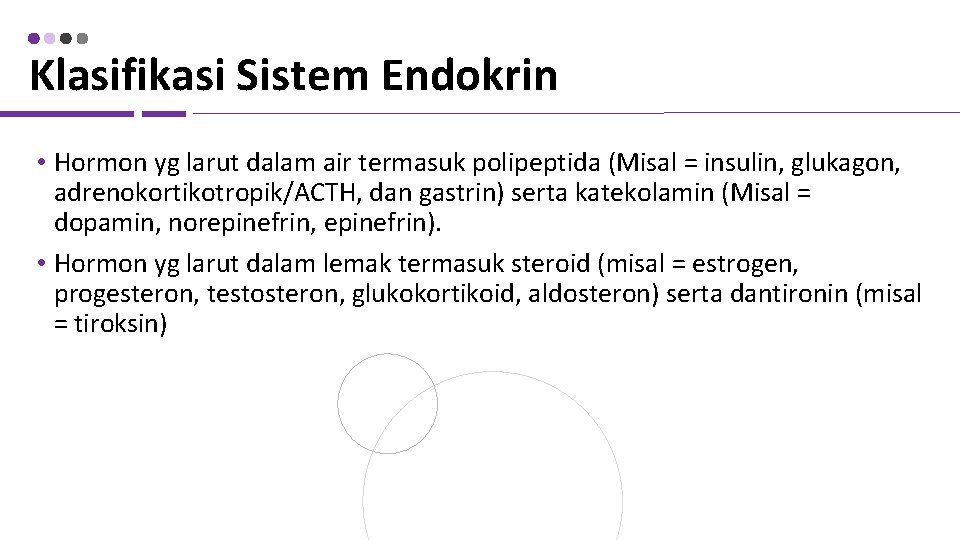 Klasifikasi Sistem Endokrin

• Hormon yg larut dalam air termasuk polipeptida (Misal = insulin, glukagon, adrenokortikotropik/ACTH, dan gastrin) serta katekolamin (Misal = dopamin, norepinefrin, epinefrin).

• Hormon yg larut dalam lemak termasuk steroid (misal = estrogen, progesteron, testosteron, glukokortikoid, aldosteron) serta dantironin (misal = tiroksin)